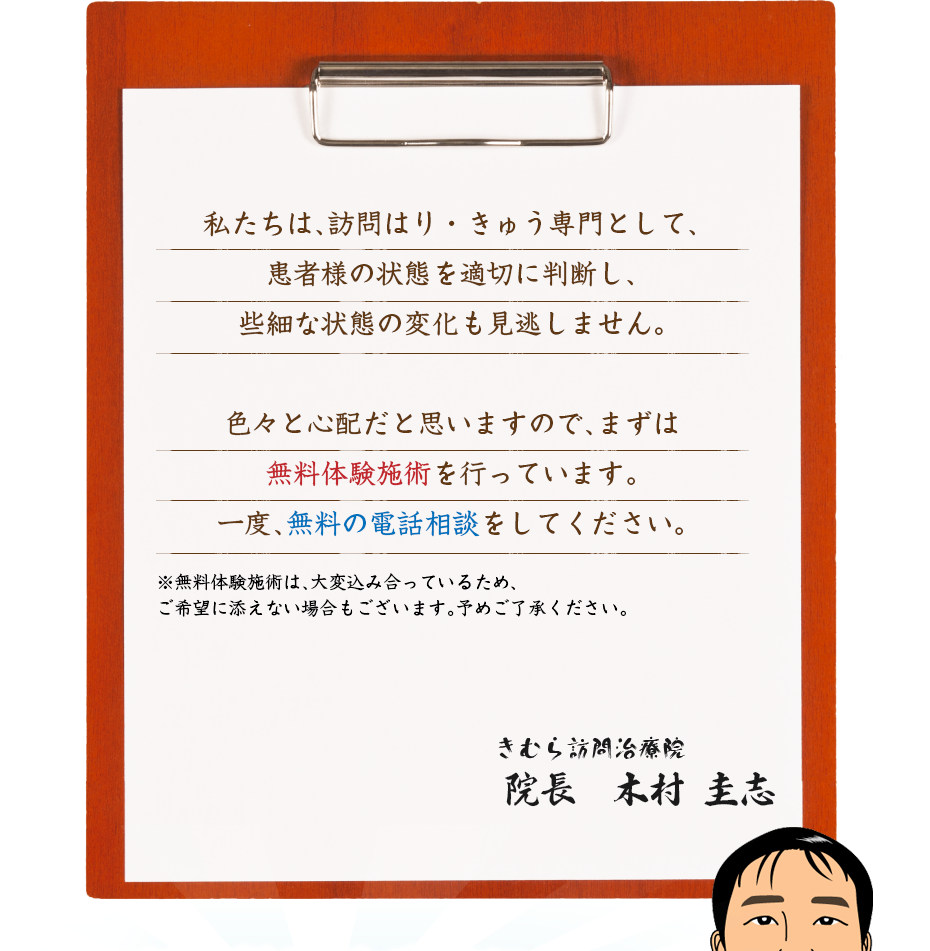 私たちは、訪問はり・きゅう専門として、
患者様の状態を適切に判断し、
些細な状態の変化も見逃しません。

色々と心配だと思いますので、まずは
無料体験施術を行っています。
一度、無料の電話相談をしてください。

※無料体験施術は、大変込み合っているため、
ご希望に添えない場合もございます。予めご了承ください。

きむら訪問治療院
院長　木村 圭志